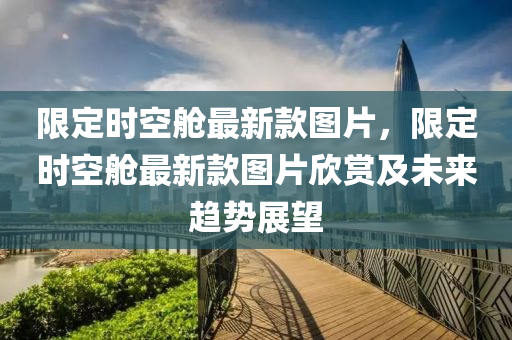 限定时空舱最新款图片，限定时空舱最新款图片欣赏及未来趋势展望